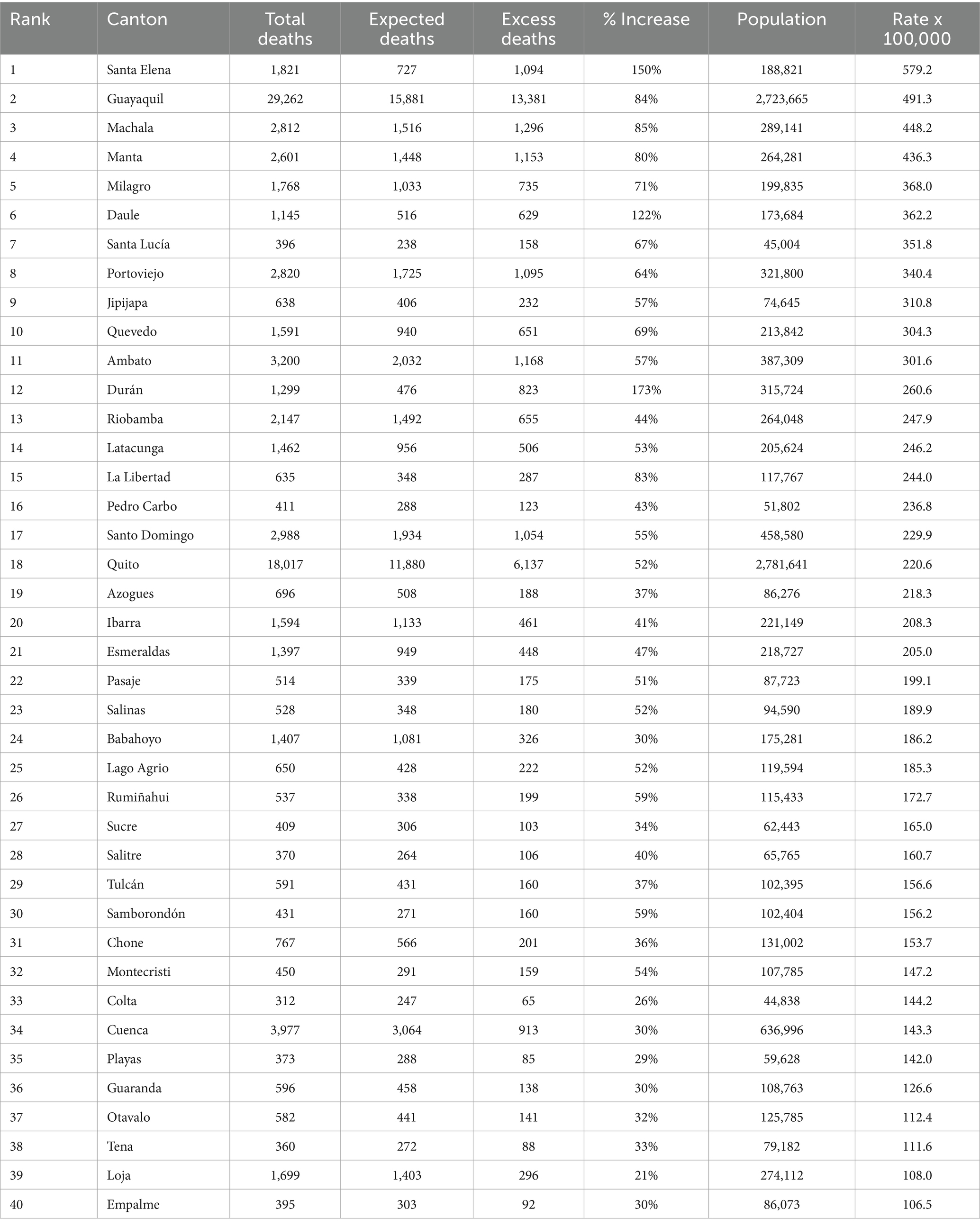 | Rank | Canton | Total deaths | Expected deaths | Excess deaths | % Increase | Population | Rate x 100,000 |
|---|---|---|---|---|---|---|---|
| 1 | Santa Elena | 1,821 | 727 | 1,094 | 150% | 188,821 | 579.2 |
| 2 | Guayaquil | 29,262 | 15,881 | 13,381 | 84% | 2,723,665 | 491.3 |
| 3 | Machala | 2,812 | 1,516 | 1,296 | 85% | 289,141 | 448.2 |
| 4 | Manta | 2,601 | 1,448 | 1,153 | 80% | 264,281 | 436.3 |
| 5 | Milagro | 1,768 | 1,033 | 735 | 71% | 199,835 | 368.0 |
| 6 | Daule | 1,145 | 516 | 629 | 122% | 173,684 | 362.2 |
| 7 | Santa Lucía | 396 | 238 | 158 | 67% | 45,004 | 351.8 |
| 8 | Portoviejo | 2,820 | 1,725 | 1,095 | 64% | 321,800 | 340.4 |
| 9 | Jipijapa | 638 | 406 | 232 | 57% | 74,645 | 310.8 |
| 10 | Quevedo | 1,591 | 940 | 651 | 69% | 213,842 | 304.3 |
| 11 | Ambato | 3,200 | 2,032 | 1,168 | 57% | 387,309 | 301.6 |
| 12 | Durán | 1,299 | 476 | 823 | 173% | 315,724 | 260.6 |
| 13 | Riobamba | 2,147 | 1,492 | 655 | 44% | 264,048 | 247.9 |
| 14 | Latacunga | 1,462 | 956 | 506 | 53% | 205,624 | 246.2 |
| 15 | La Libertad | 635 | 348 | 287 | 83% | 117,767 | 244.0 |
| 16 | Pedro Carbo | 411 | 288 | 123 | 43% | 51,802 | 236.8 |
| 17 | Santo Domingo | 2,988 | 1,934 | 1,054 | 55% | 458,580 | 229.9 |
| 18 | Quito | 18,017 | 11,880 | 6,137 | 52% | 2,781,641 | 220.6 |
| 19 | Azogues | 696 | 508 | 188 | 37% | 86,276 | 218.3 |
| 20 | Ibarra | 1,594 | 1,133 | 461 | 41% | 221,149 | 208.3 |
| 21 | Esmeraldas | 1,397 | 949 | 448 | 47% | 218,727 | 205.0 |
| 22 | Pasaje | 514 | 339 | 175 | 51% | 87,723 | 199.1 |
| 23 | Salinas | 528 | 348 | 180 | 52% | 94,590 | 189.9 |
| 24 | Babahoyo | 1,407 | 1,081 | 326 | 30% | 175,281 | 186.2 |
| 25 | Lago Agrio | 650 | 428 | 222 | 52% | 119,594 | 185.3 |
| 26 | Rumiñahui | 537 | 338 | 199 | 59% | 115,433 | 172.7 |
| 27 | Sucre | 409 | 306 | 103 | 34% | 62,443 | 165.0 |
| 28 | Salitre | 370 | 264 | 106 | 40% | 65,765 | 160.7 |
| 29 | Tulcán | 591 | 431 | 160 | 37% | 102,395 | 156.6 |
| 30 | Samborondón | 431 | 271 | 160 | 59% | 102,404 | 156.2 |
| 31 | Chone | 767 | 566 | 201 | 36% | 131,002 | 153.7 |
| 32 | Montecristi | 450 | 291 | 159 | 54% | 107,785 | 147.2 |
| 33 | Colta | 312 | 247 | 65 | 26% | 44,838 | 144.2 |
| 34 | Cuenca | 3,977 | 3,064 | 913 | 30% | 636,996 | 143.3 |
| 35 | Playas | 373 | 288 | 85 | 29% | 59,628 | 142.0 |
| 36 | Guaranda | 596 | 458 | 138 | 30% | 108,763 | 126.6 |
| 37 | Otavalo | 582 | 441 | 141 | 32% | 125,785 | 112.4 |
| 38 | Tena | 360 | 272 | 88 | 33% | 79,182 | 111.6 |
| 39 | Loja | 1,699 | 1,403 | 296 | 21% | 274,112 | 108.0 |
| 40 | Empalme | 395 | 303 | 92 | 30% | 86,073 | 106.5 |